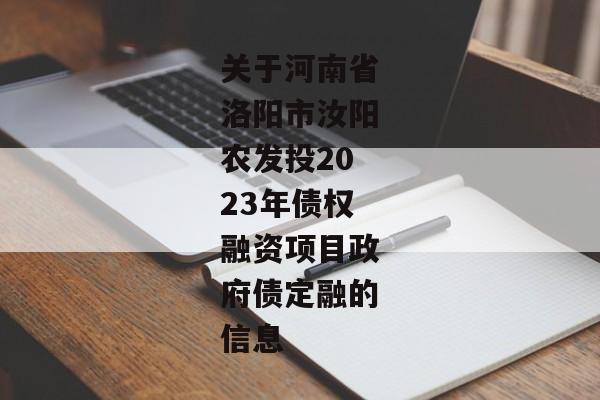 关于河南省洛阳市汝阳农发投2023年债权融资项目政府债定融的信息